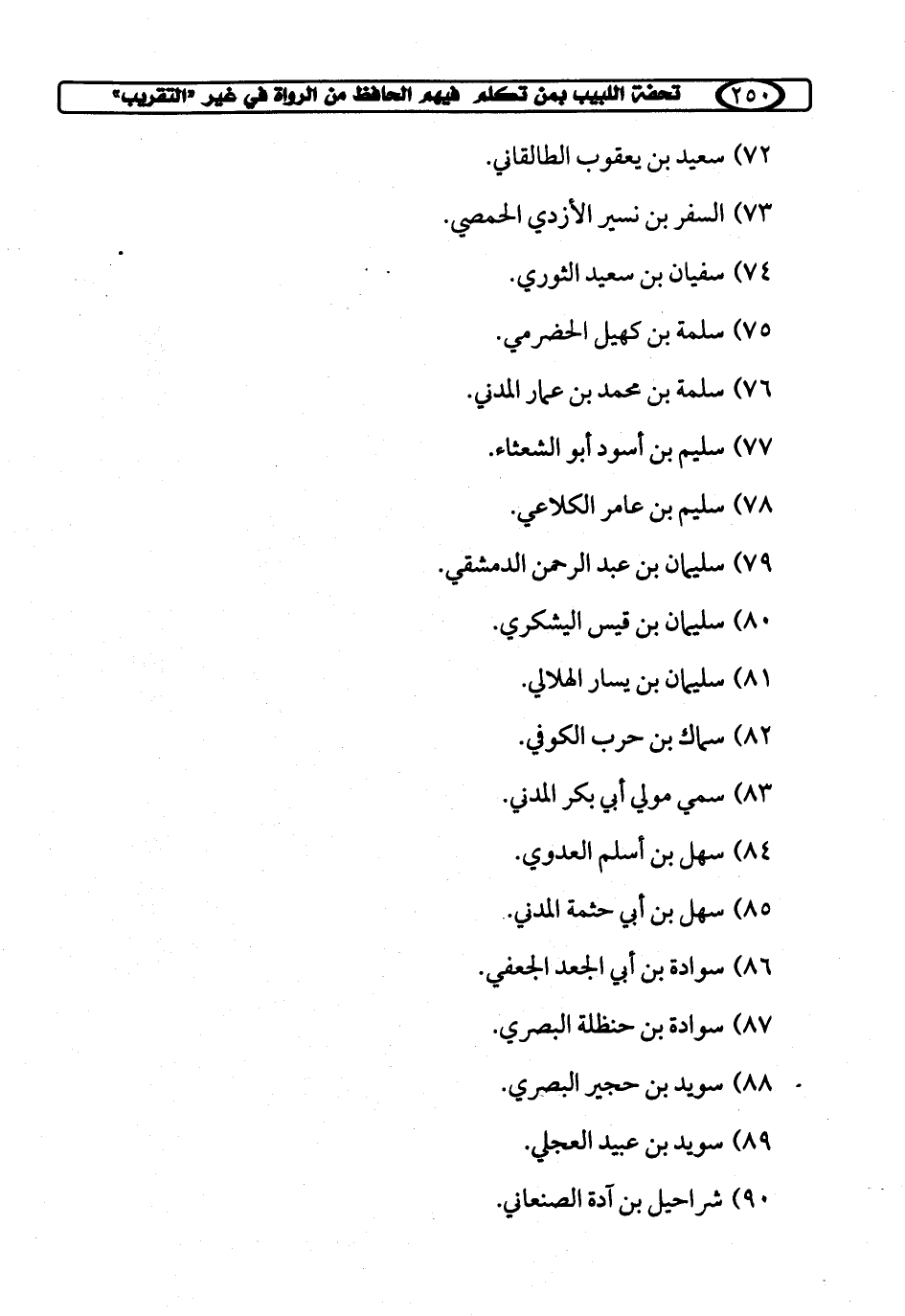 ٢٥٠ تحفة اللبيب بمن تكلم فيهم الحافظ من الرواة في غير «التقريب»

٧٢) سعيد بن يعقوب الطالقاني.

٧٣) السفر بن نسير الأزدي الحمصي.

٧٤) سفيان بن سعيد الثوري.

٧٥) سلمة بن كهيل الحضرمي.

٧٦) سلمة بن محمد بن عمار المدني.

٧٧) سليم بن أسود أبو الشعثاء.

٧٨) سليم بن عامر الكلاعي.

٧٩) سليمان بن عبد الرحمن الدمشقي.

٨٠) سليمان بن قيس اليشكري.

٨١) سليمان بن يسار الهلالي.

٨٢) سماك بن حرب الكوفي.

٨٣) سمي مولى أبي بكر المدني.

٨٤) سهل بن أسلم العدوي.

٨٥) سهل بن أبي حثمة المدني.

٨٦) سوادة بن أبي الجعد الجعفي.

٨٧) سوادة بن حنظلة البصري.

٨٨) سويد بن حجير البصري.

٨٩) سويد بن عبيد العجلي.

٩٠) شراحيل بن آدة الصنعاني.